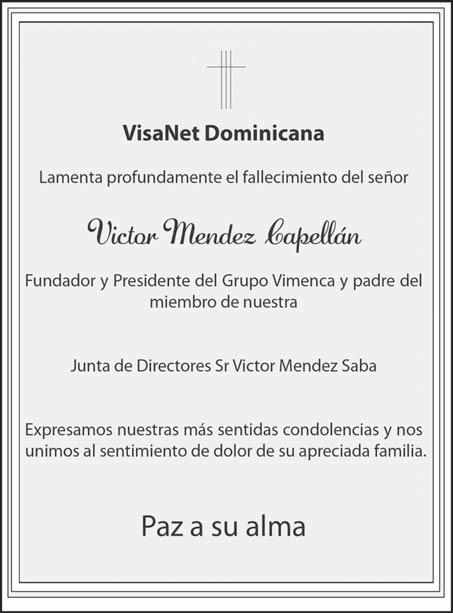 VisaNet Dominicana

Lamenta profundamente el fallecimiento del señor

Victor Mendez Capellán

Fundador y Presidente del Grupo Vimenca y padre del miembro de nuestra

Junta de Directores Sr Victor Mendez Saba

Expresamos nuestras más sentidas condolencias y nos unimos al sentimiento de dolor de su apreciada familia.

Paz a su alma